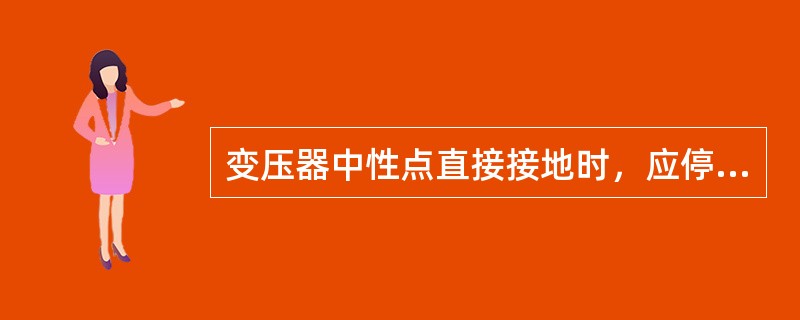 变压器中性点直接接地时，应停...